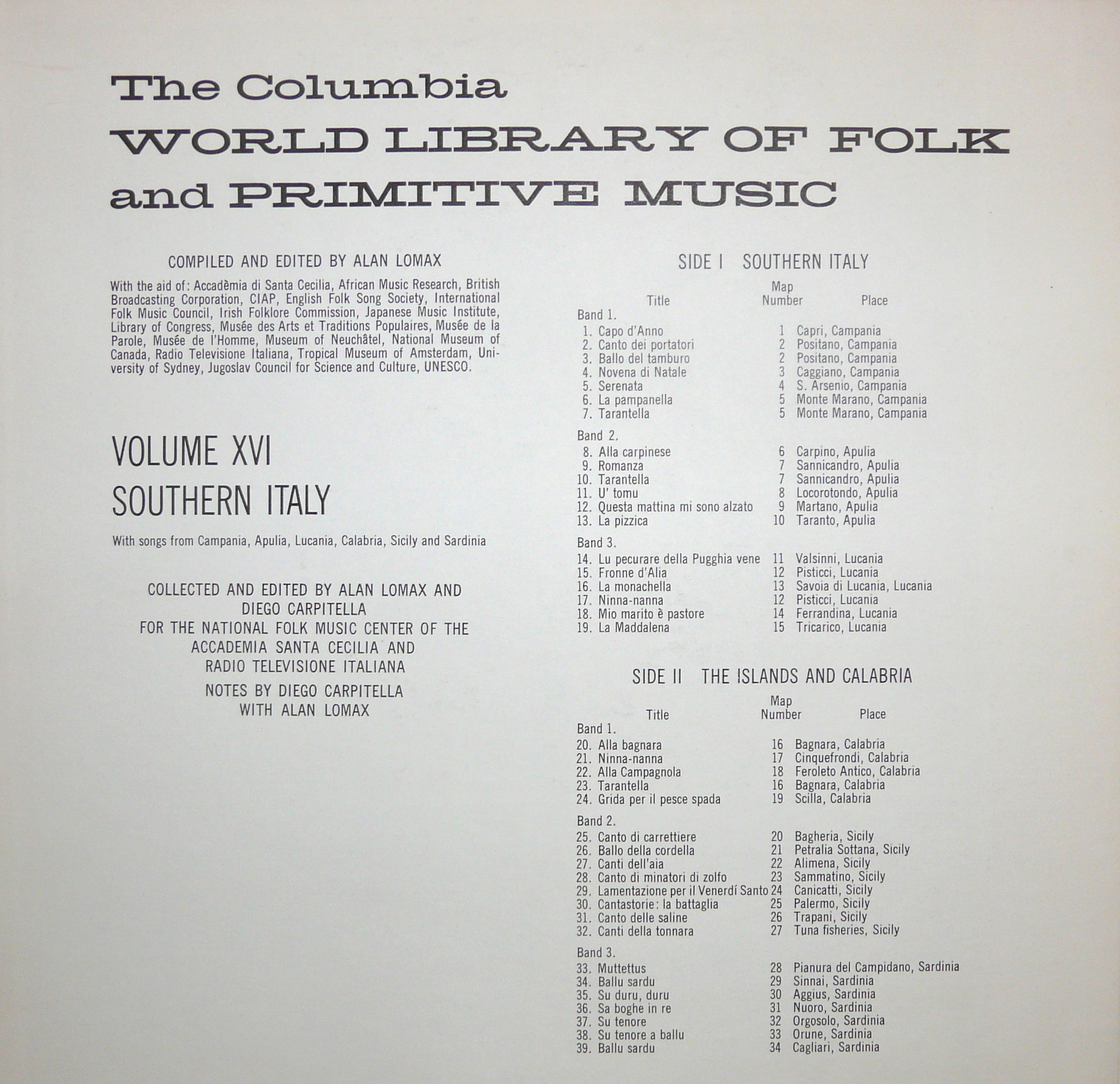 The Columbia
WORLD LIBRARY OF FOLK
and PRIMITIVE MUSIC

COMPILED AND EDITED BY ALAN LOMAX

With the aid of: Accadèmia di Santa Cecilia, African Music Research, British Broadcasting Corporation, CIAP, English Folk Song Society, International Folk Music Council, Irish Folklore Commission, Japanese Music Institute, Library of Congress, Musée des Arts et Traditions Populaires, Musée de la Parole, Musée de l'Homme, Museum of Neuchâtel, National Museum of Canada, Radio Televisione Italiana, Tropical Museum of Amsterdam, University of Sydney, Jugoslav Council for Science and Culture, UNESCO.

VOLUME XVI
SOUTHERN ITALY

With songs from Campania, Apulia, Lucania, Calabria, Sicily and Sardinia

COLLECTED AND EDITED BY ALAN LOMAX AND DIEGO CARPITELLA
FOR THE NATIONAL FOLK MUSIC CENTER OF THE ACCADEMIA SANTA CECILIA AND RADIO TELEVISIONE ITALIANA
NOTES BY DIEGO CARPITELLA WITH ALAN LOMAX

SIDE I SOUTHERN ITALY

| Title | Map Number | Place |
|---|---|---|
| Band 1. | | |
| 1. Capo d'Anno | 1 | Capri, Campania |
| 2. Canto dei portatori | 2 | Positano, Campania |
| 3. Ballo del tamburo | 2 | Positano, Campania |
| 4. Novena di Natale | 3 | Caggiano, Campania |
| 5. Serenata | 4 | S. Arsenio, Campania |
| 6. La pampanella | 5 | Monte Marano, Campania |
| 7. Tarantella | 5 | Monte Marano, Campania |
| Band 2. | | |
| 8. Alla carpinese | 6 | Carpino, Apulia |
| 9. Romanza | 7 | Sannicandro, Apulia |
| 10. Tarantella | 7 | Sannicandro, Apulia |
| 11. U' tomu | 8 | Locorotondo, Apulia |
| 12. Questa mattina mi sono alzato | 9 | Martano, Apulia |
| 13. La pizzica | 10 | Taranto, Apulia |
| Band 3. | | |
| 14. Lu pecurare della Pugghia vene | 11 | Valsinni, Lucania |
| 15. Fronne d'Alia | 12 | Pisticci, Lucania |
| 16. La monachella | 13 | Savoia di Lucania, Lucania |
| 17. Ninna-nanna | 12 | Pisticci, Lucania |
| 18. Mio marito è pastore | 14 | Ferrandina, Lucania |
| 19. La Maddalena | 15 | Tricarico, Lucania |

SIDE II THE ISLANDS AND CALABRIA

| Title | Map Number | Place |
|---|---|---|
| Band 1. | | |
| 20. Alla bagnara | 16 | Bagnara, Calabria |
| 21. Ninna-nanna | 17 | Cinquefrondi, Calabria |
| 22. Alla Campagnola | 18 | Feroleto Antico, Calabria |
| 23. Tarantella | 16 | Bagnara, Calabria |
| 24. Grida per il pesce spada | 19 | Scilla, Calabria |
| Band 2. | | |
| 25. Canto di carrettiere | 20 | Bagheria, Sicily |
| 26. Ballo della cordella | 21 | Petralia Sottana, Sicily |
| 27. Canti dell'aia | 22 | Alimena, Sicily |
| 28. Canto di minatori di zolfo | 23 | Sammatino, Sicily |
| 29. Lamentazione per il Venerdí Santo | 24 | Canicatti, Sicily |
| 30. Cantastorie: la battaglia | 25 | Palermo, Sicily |
| 31. Canto delle saline | 26 | Trapani, Sicily |
| 32. Canti della tonnara | 27 | Tuna fisheries, Sicily |
| Band 3. | | |
| 33. Muttettus | 28 | Pianura del Campidano, Sardinia |
| 34. Ballu sardu | 29 | Sinnai, Sardinia |
| 35. Su duru, duru | 30 | Aggius, Sardinia |
| 36. Sa boghe in re | 31 | Nuoro, Sardinia |
| 37. Su tenore | 32 | Orgosolo, Sardinia |
| 38. Su tenore a ballu | 33 | Orune, Sardinia |
| 39. Ballu sardu | 34 | Cagliari, Sardinia |